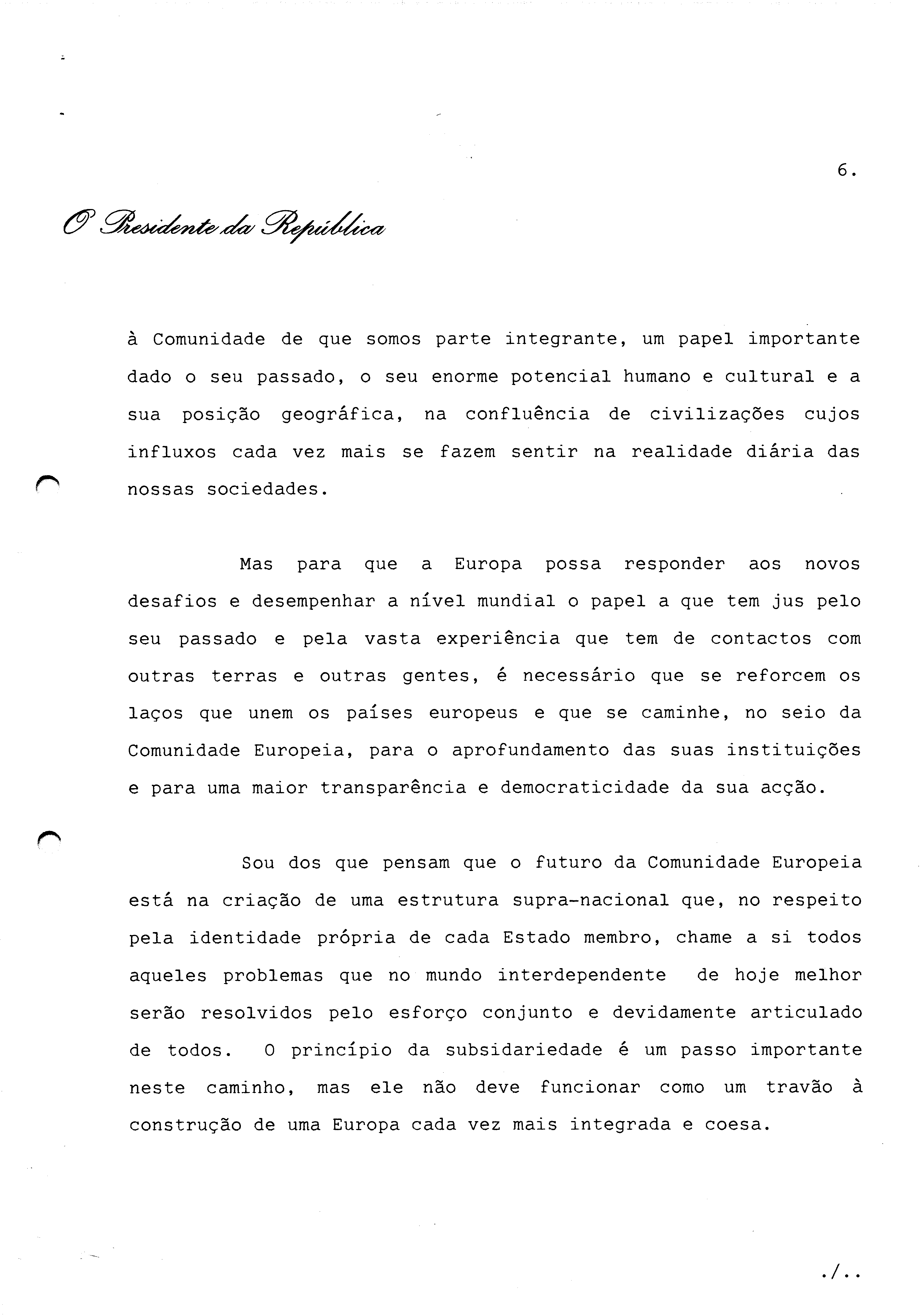 6.

O Presidente da República

à Comunidade de que somos parte integrante, um papel importante dado o seu passado, o seu enorme potencial humano e cultural e a sua posição geográfica, na confluência de civilizações cujos influxos cada vez mais se fazem sentir na realidade diária das nossas sociedades.

Mas para que a Europa possa responder aos novos desafios e desempenhar a nível mundial o papel a que tem jus pelo seu passado e pela vasta experiência que tem de contactos com outras terras e outras gentes, é necessário que se reforcem os laços que unem os países europeus e que se caminhe, no seio da Comunidade Europeia, para o aprofundamento das suas instituições e para uma maior transparência e democraticidade da sua acção.

Sou dos que pensam que o futuro da Comunidade Europeia está na criação de uma estrutura supra-nacional que, no respeito pela identidade própria de cada Estado membro, chame a si todos aqueles problemas que no mundo interdependente de hoje melhor serão resolvidos pelo esforço conjunto e devidamente articulado de todos. O princípio da subsidariedade é um passo importante neste caminho, mas ele não deve funcionar como um travão à construção de uma Europa cada vez mais integrada e coesa.

./..